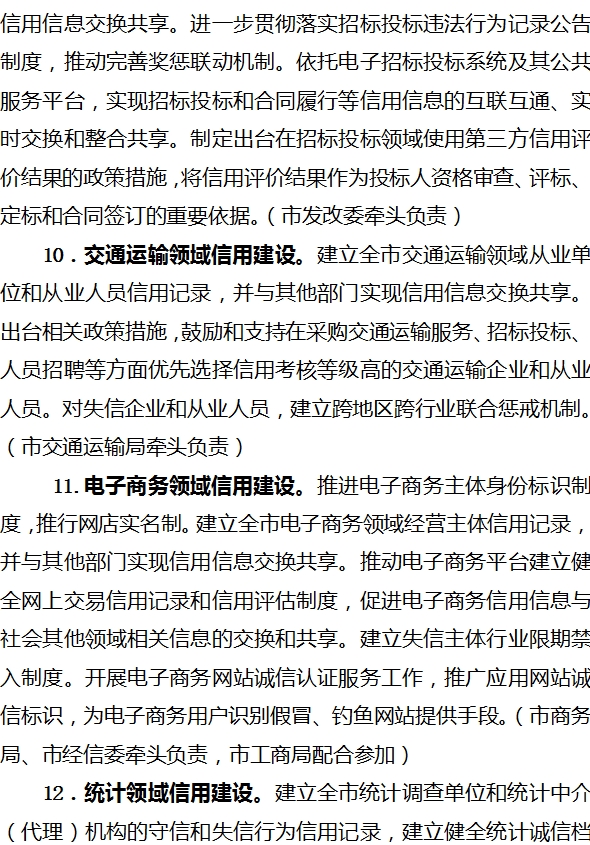 信用信息交换共享。进一步贯彻落实招标投标违法行为记录公告制度，推动完善奖惩联动机制。依托电子招标投标系统及其公共服务平台，实现招标投标和合同履行等信用信息的互联互通、实时交换和整合共享。制定出台在招标投标领域使用第三方信用评价结果的政策措施，将信用评价结果作为投标人资格审查、评标、定标和合同签订的重要依据。（市发改委牵头负责）

10．交通运输领域信用建设。建立全市交通运输领域从业单位和从业人员信用记录，并与其他部门实现信用信息交换共享。出台相关政策措施，鼓励和支持在采购交通运输服务、招标投标、人员招聘等方面优先选择信用考核等级高的交通运输企业和从业人员。对失信企业和从业人员，建立跨地区跨行业联合惩戒机制。（市交通运输局牵头负责）

11. 电子商务领域信用建设。推进电子商务主体身份标识制度，推行网店实名制。建立全市电子商务领域经营主体信用记录，并与其他部门实现信用信息交换共享。推动电子商务平台建立健全网上交易信用记录和信用评估制度，促进电子商务信用信息与社会其他领域相关信息的交换和共享。建立失信主体行业限期禁入制度。开展电子商务网站诚信认证服务工作，推广应用网站诚信标识，为电子商务用户识别假冒、钓鱼网站提供手段。（市商务局、市经信委牵头负责，市工商局配合参加）

12．统计领域信用建设。建立全市统计调查单位和统计中介（代理）机构的守信和失信行为信用记录，建立健全统计诚信档